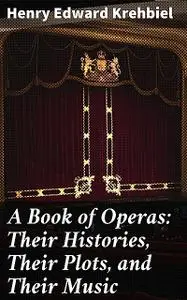 Henry Edward Krehbiel

A Book of Operas: Their Histories, Their Plots, and Their Music